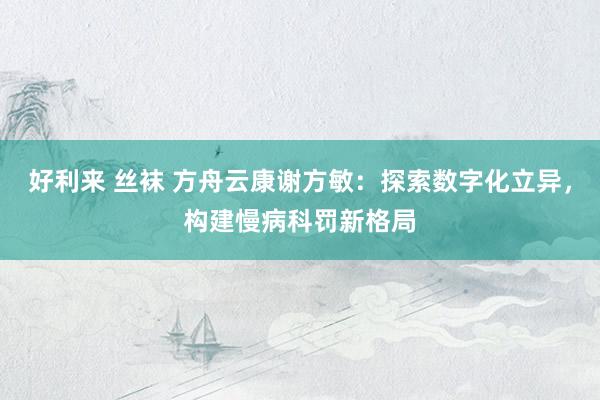 好利来 丝袜 方舟云康谢方敏：探索数字化立异，构建慢病科罚新格局